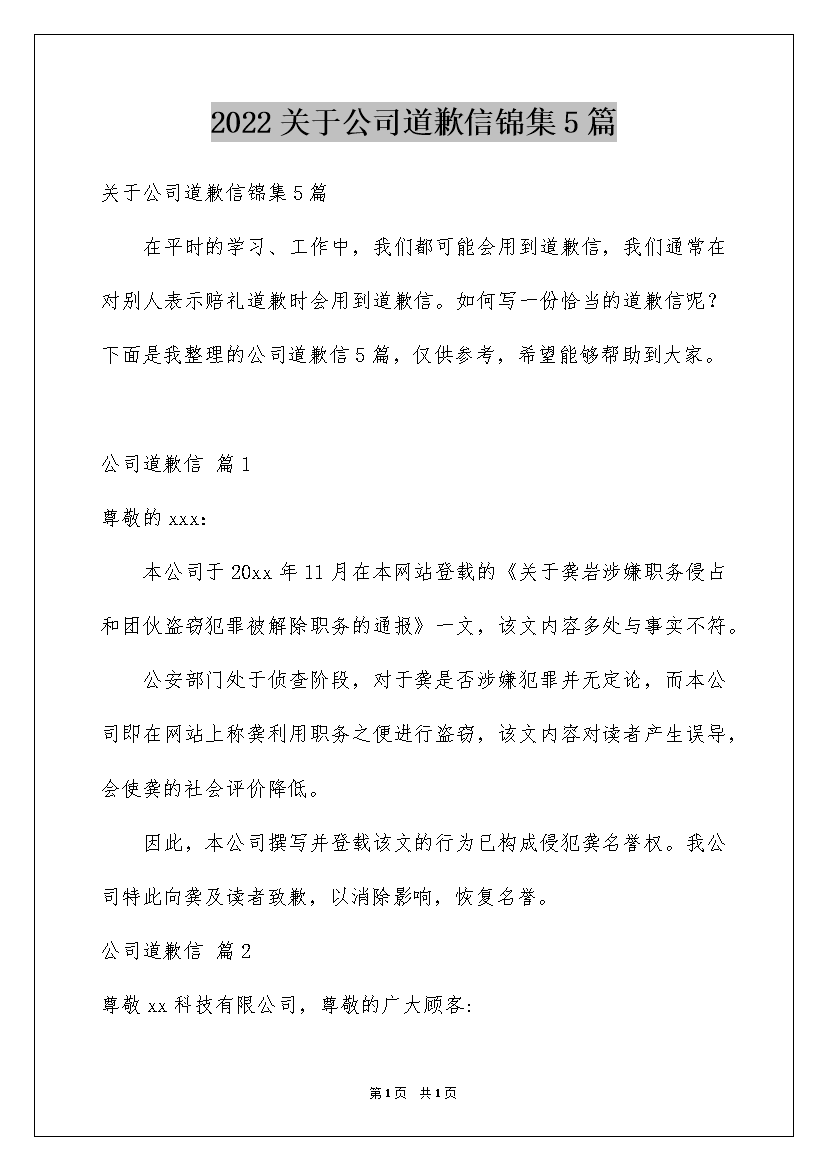 2022关于公司道歉信锦集5篇

关于公司道歉信锦集5篇

在平时的学习、工作中，我们都可能会用到道歉信，我们通常在对别人表示赔礼道歉时会用到道歉信。如何写一份恰当的道歉信呢？下面是我整理的公司道歉信5篇，仅供参考，希望能够帮助到大家。

公司道歉信 篇1

尊敬的xxx：

本公司于20xx年11月在本网站登载的《关于龚岩涉嫌职务侵占和团伙盗窃犯罪被解除职务的通报》一文，该文内容多处与事实不符。

公安部门处于侦查阶段，对于龚是否涉嫌犯罪并无定论，而本公司即在网站上称龚利用职务之便进行盗窃，该文内容对读者产生误导，会使龚的社会评价降低。

因此，本公司撰写并登载该文的行为已构成侵犯龚名誉权。我公司特此向龚及读者致歉，以消除影响，恢复名誉。

公司道歉信 篇2

尊敬xx科技有限公司，尊敬的广大顾客:

第1页 共1页